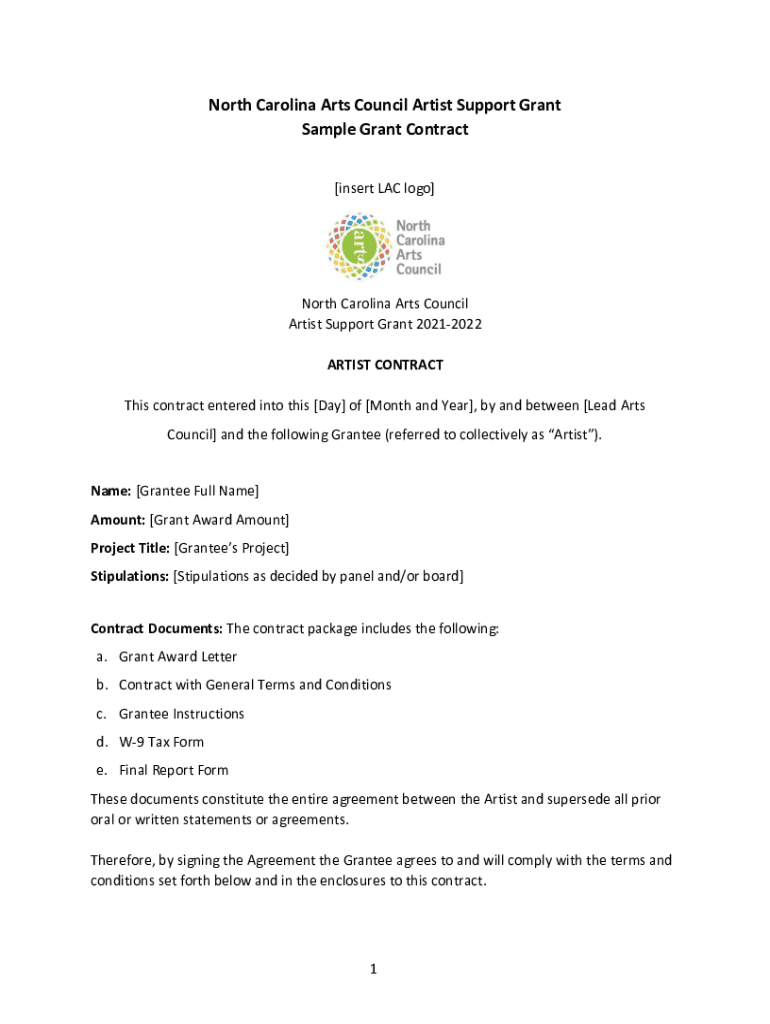 North Carolina Arts Council Artist Support Grant
Sample Grant Contract

[insert LAC logo]

arts
North Carolina Arts Council

North Carolina Arts Council
Artist Support Grant 2021-2022

ARTIST CONTRACT

This contract entered into this [Day] of [Month and Year], by and between [Lead Arts Council] and the following Grantee (referred to collectively as "Artist").

Name: [Grantee Full Name]
Amount: [Grant Award Amount]
Project Title: [Grantee's Project]
Stipulations: [Stipulations as decided by panel and/or board]

Contract Documents: The contract package includes the following:
a. Grant Award Letter
b. Contract with General Terms and Conditions
c. Grantee Instructions
d. W-9 Tax Form
e. Final Report Form
These documents constitute the entire agreement between the Artist and supersede all prior oral or written statements or agreements.

Therefore, by signing the Agreement the Grantee agrees to and will comply with the terms and conditions set forth below and in the enclosures to this contract.

1